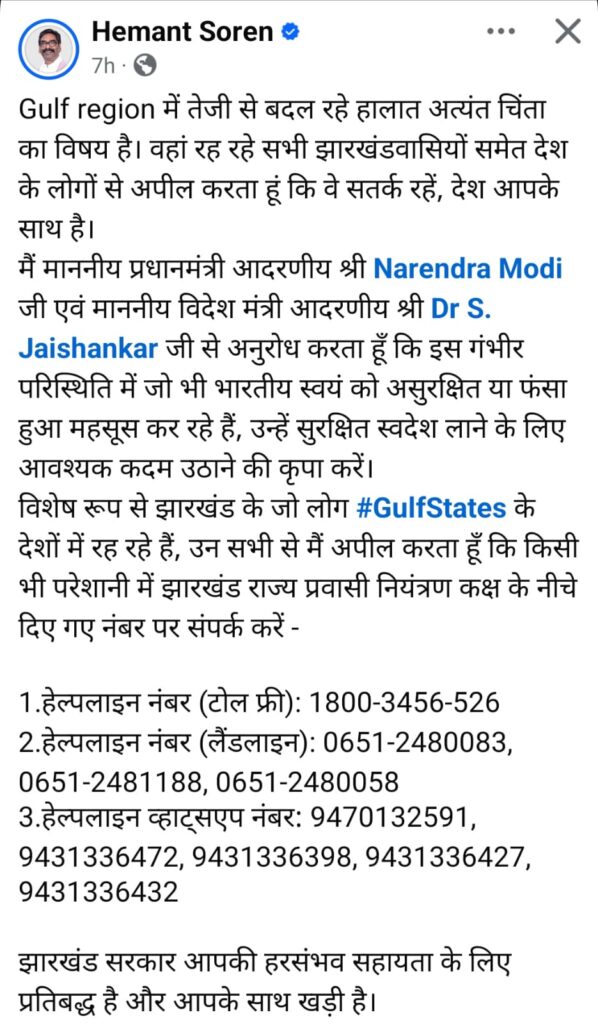 Hemant Soren
7h ·

Gulf region में तेजी से बदल रहे हालात अत्यंत चिंता का विषय है। वहां रह रहे सभी झारखंडवासियों समेत देश के लोगों से अपील करता हूं कि वे सतर्क रहें, देश आपके साथ है।
मैं माननीय प्रधानमंत्री आदरणीय श्री Narendra Modi जी एवं माननीय विदेश मंत्री आदरणीय श्री Dr S. Jaishankar जी से अनुरोध करता हूँ कि इस गंभीर परिस्थिति में जो भी भारतीय स्वयं को असुरक्षित या फंसा हुआ महसूस कर रहे हैं, उन्हें सुरक्षित स्वदेश लाने के लिए आवश्यक कदम उठाने की कृपा करें।
विशेष रूप से झारखंड के जो लोग #GulfStates के देशों में रह रहे हैं, उन सभी से मैं अपील करता हूँ कि किसी भी परेशानी में झारखंड राज्य प्रवासी नियंत्रण कक्ष के नीचे दिए गए नंबर पर संपर्क करें -

1.हेल्पलाइन नंबर (टोल फ्री): 1800-3456-526
2.हेल्पलाइन नंबर (लैंडलाइन): 0651-2480083, 0651-2481188, 0651-2480058
3.हेल्पलाइन व्हाट्सएप नंबर: 9470132591, 9431336472, 9431336398, 9431336427, 9431336432

झारखंड सरकार आपकी हरसंभव सहायता के लिए प्रतिबद्ध है और आपके साथ खड़ी है।